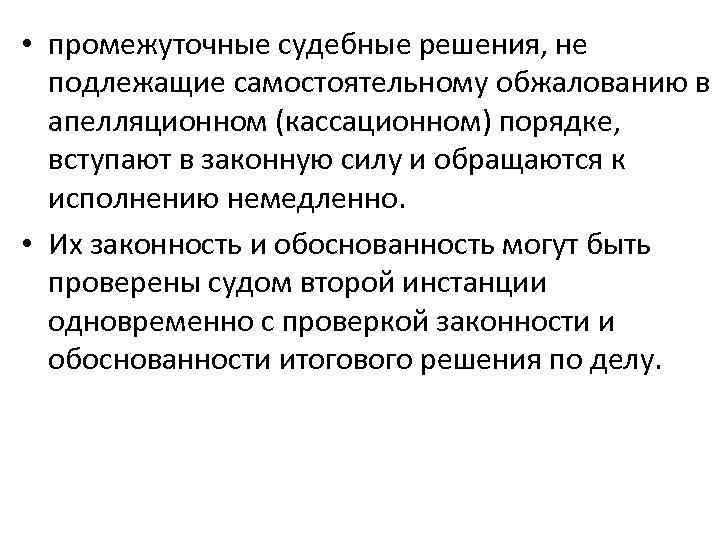 • промежуточные судебные решения, не подлежащие самостоятельному обжалованию в апелляционном (кассационном) порядке, вступают в законную силу и обращаются к исполнению немедленно.

• Их законность и обоснованность могут быть проверены судом второй инстанции одновременно с проверкой законности и обоснованности итогового решения по делу.